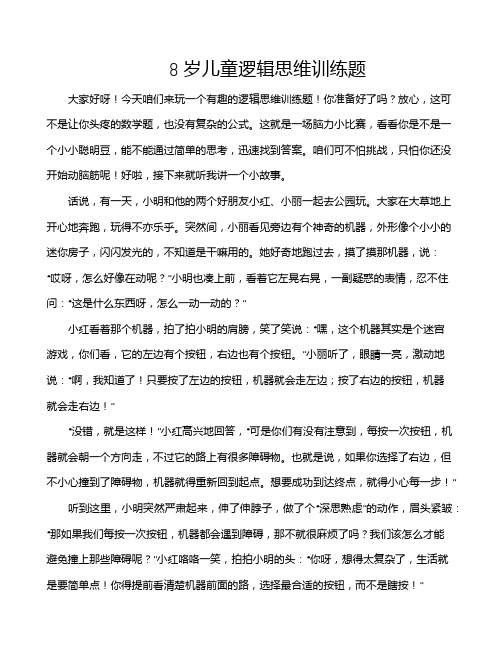 8 岁儿童逻辑思维训练题

大家好呀！今天咱们来玩一个有趣的逻辑思维训练题！你准备好了吗？放心，这可不是让你头疼的数学题，也没有复杂的公式。这就是一场脑力小比赛，看看你是不是一个小小聪明豆，能不能通过简单的思考，迅速找到答案。咱们可不怕挑战，只怕你还没开始动脑筋呢！好啦，接下来就听我讲一个小故事。

话说，有一天，小明和他的两个好朋友小红、小丽一起去公园玩。大家在大草地上开心地奔跑，玩得不亦乐乎。突然间，小丽看见旁边有个神奇的机器，外形像个小小的迷你房子，闪闪发光的，不知道是干嘛用的。她好奇地跑过去，摸了摸那机器，说："哎呀，怎么好像在动呢？"小明也凑上前，看着它左晃右晃，一副疑惑的表情，忍不住问："这是什么东西呀，怎么一动一动的？"

小红看着那个机器，拍了拍小明的肩膀，笑了笑说："嘿，这个机器其实是个迷宫游戏，你们看，它的左边有个按钮，右边也有个按钮。"小丽听了，眼睛一亮，激动地说："啊，我知道了！只要按了左边的按钮，机器就会走左边；按了右边的按钮，机器就会走右边！"

"没错，就是这样！"小红高兴地回答，"可是你们有没有注意到，每按一次按钮，机器就会朝一个方向走，不过它的路上有很多障碍物。也就是说，如果你选择了右边，但不小心撞到了障碍物，机器就得重新回到起点。想要成功到达终点，就得小心每一步！"

听到这里，小明突然严肃起来，伸了伸脖子，做了个"深思熟虑"的动作，眉头紧皱："那如果我们每按一次按钮，机器都会遇到障碍，那不就很麻烦了吗？我们该怎么才能避免撞上那些障碍呢？"小红咯咯一笑，拍拍小明的头："你呀，想得太复杂了，生活就是要简单点！你得提前看清楚机器前面的路，选择最合适的按钮，而不是瞎按！"